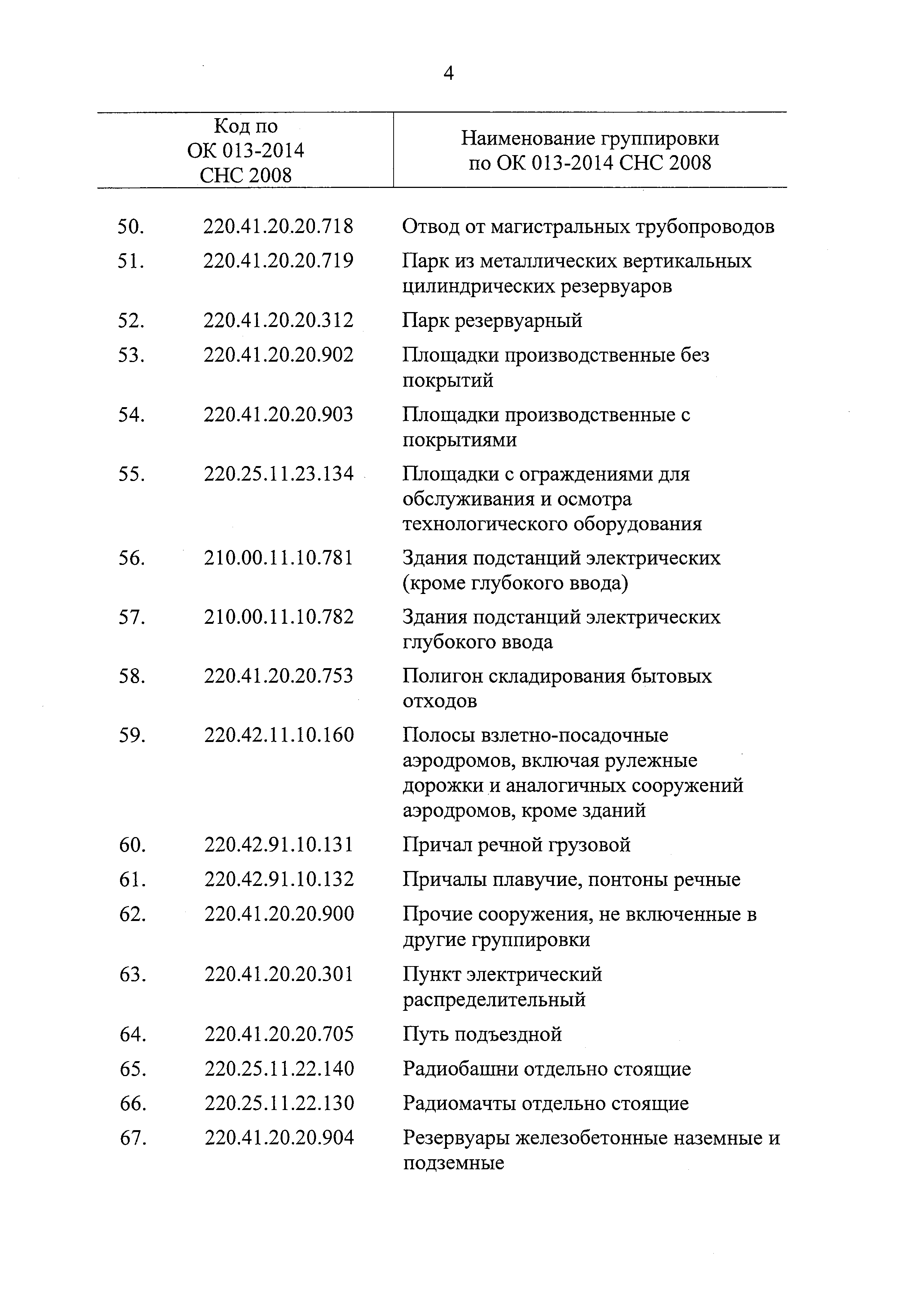 4

| | Код по ОК 013-2014 СНС 2008 | Наименование группировки по ОК 013-2014 СНС 2008 |
|---|---|---|
| 50. | 220.41.20.20.718 | Отвод от магистральных трубопроводов |
| 51. | 220.41.20.20.719 | Парк из металлических вертикальных цилиндрических резервуаров |
| 52. | 220.41.20.20.312 | Парк резервуарный |
| 53. | 220.41.20.20.902 | Площадки производственные без покрытий |
| 54. | 220.41.20.20.903 | Площадки производственные с покрытиями |
| 55. | 220.25.11.23.134 | Площадки с ограждениями для обслуживания и осмотра технологического оборудования |
| 56. | 210.00.11.10.781 | Здания подстанций электрических (кроме глубокого ввода) |
| 57. | 210.00.11.10.782 | Здания подстанций электрических глубокого ввода |
| 58. | 220.41.20.20.753 | Полигон складирования бытовых отходов |
| 59. | 220.42.11.10.160 | Полосы взлетно-посадочные аэродромов, включая рулежные дорожки и аналогичных сооружений аэродромов, кроме зданий |
| 60. | 220.42.91.10.131 | Причал речной грузовой |
| 61. | 220.42.91.10.132 | Причалы плавучие, понтоны речные |
| 62. | 220.41.20.20.900 | Прочие сооружения, не включенные в другие группировки |
| 63. | 220.41.20.20.301 | Пункт электрический распределительный |
| 64. | 220.41.20.20.705 | Путь подъездной |
| 65. | 220.25.11.22.140 | Радиобашни отдельно стоящие |
| 66. | 220.25.11.22.130 | Радиомачты отдельно стоящие |
| 67. | 220.41.20.20.904 | Резервуары железобетонные наземные и подземные |